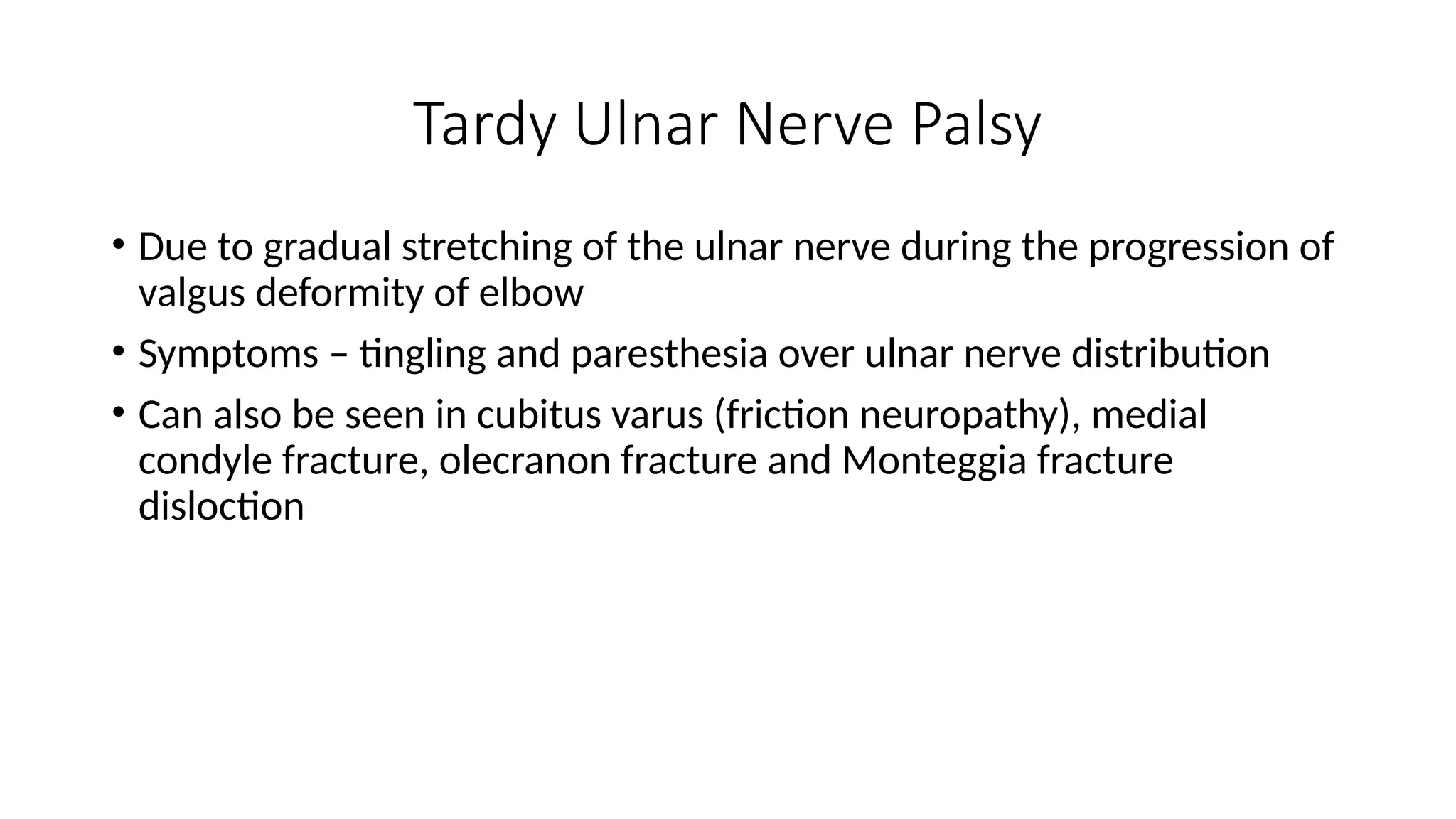 Tardy Ulnar Nerve Palsy

• Due to gradual stretching of the ulnar nerve during the progression of valgus deformity of elbow

• Symptoms – tingling and paresthesia over ulnar nerve distribution

• Can also be seen in cubitus varus (friction neuropathy), medial condyle fracture, olecranon fracture and Monteggia fracture disloction